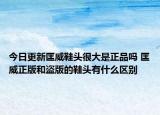 今日更新匡威鞋头很大是正品吗 匡威正版和盗版的鞋头有什么区别